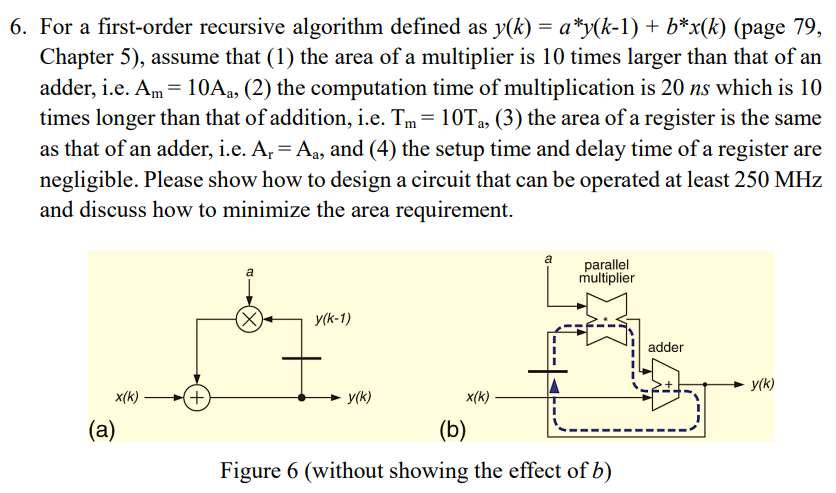 6. For a first-order recursive algorithm defined as $y(k) = a*y(k-1) + b*x(k)$ (page 79, Chapter 5), assume that (1) the area of a multiplier is 10 times larger than that of an adder, i.e. $A_m = 10A_a$, (2) the computation time of multiplication is 20 ns which is 10 times longer than that of addition, i.e. $T_m = 10T_a$, (3) the area of a register is the same as that of an adder, i.e. $A_r = A_a$, and (4) the setup time and delay time of a register are negligible. Please show how to design a circuit that can be operated at least 250 MHz and discuss how to minimize the area requirement.

a
y(k-1)
x(k)
y(k)
(a)

a
parallel multiplier
adder
x(k)
y(k)
(b)

Figure 6 (without showing the effect of b)